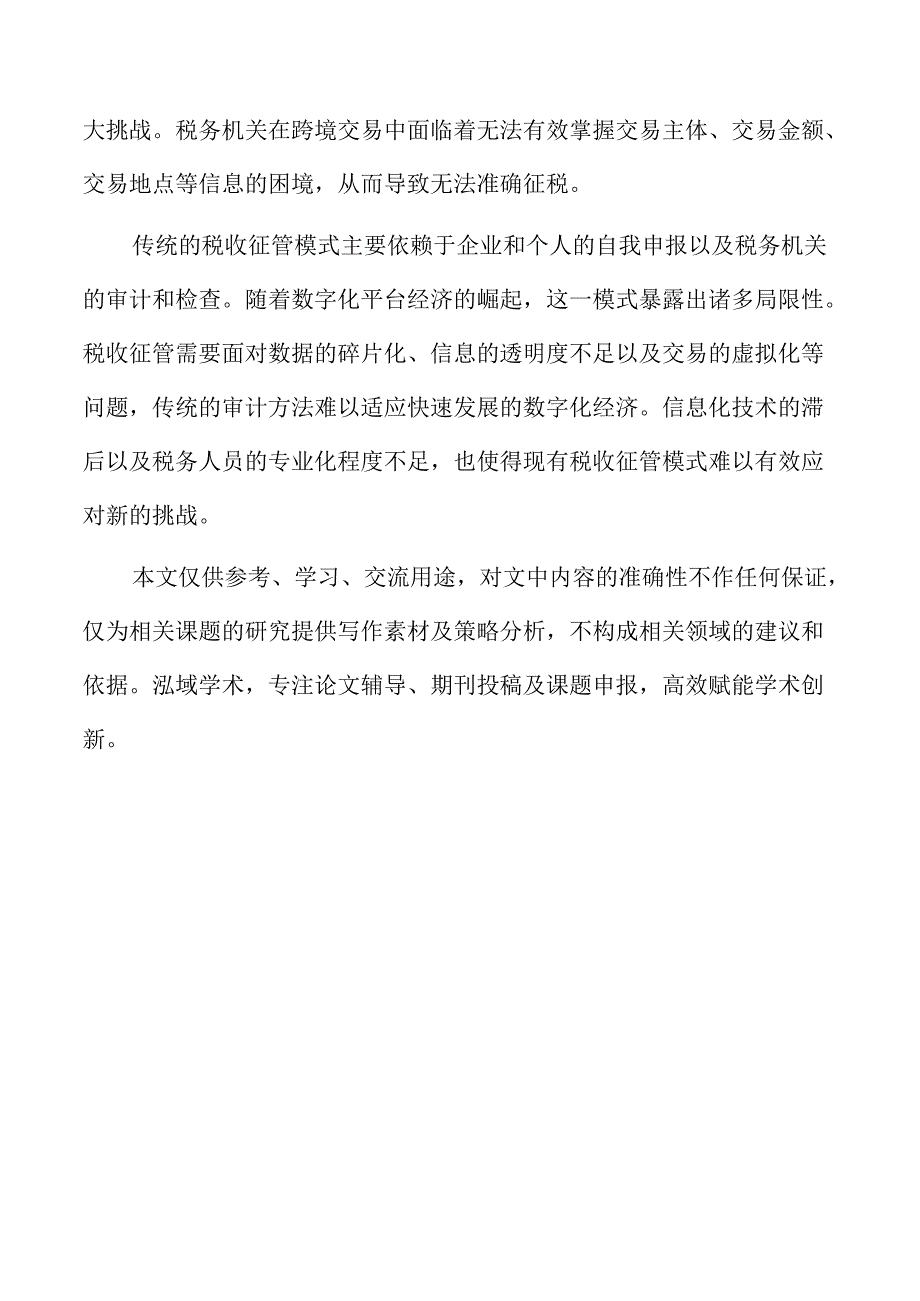 大挑战。税务机关在跨境交易中面临着无法有效掌握交易主体、交易金额、交易地点等信息的困境，从而导致无法准确征税。

传统的税收征管模式主要依赖于企业和个人的自我申报以及税务机关的审计和检查。随着数字化平台经济的崛起，这一模式暴露出诸多局限性。税收征管需要面对数据的碎片化、信息的透明度不足以及交易的虚拟化等问题，传统的审计方法难以适应快速发展的数字化经济。信息化技术的滞后以及税务人员的专业化程度不足，也使得现有税收征管模式难以有效应对新的挑战。

本文仅供参考、学习、交流用途，对文中内容的准确性不作任何保证，仅为相关课题的研究提供写作素材及策略分析，不构成相关领域的建议和依据。泓域学术，专注论文辅导、期刊投稿及课题申报，高效赋能学术创新。